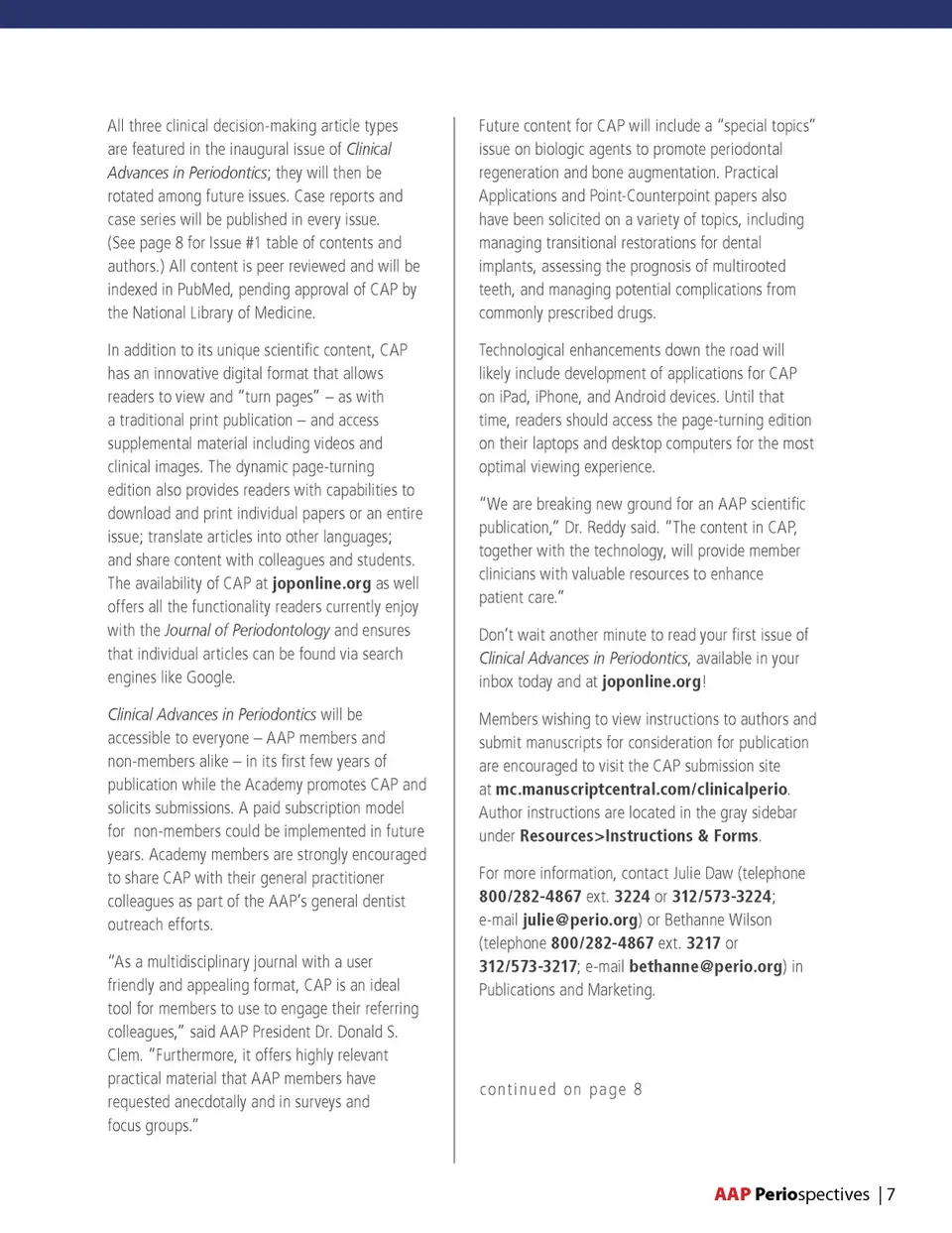 All three clinical decision-making article types are featured in the inaugural issue of Clinical Advances in Periodontics; they will then be rotated among future issues. Case reports and case series will be published in every issue. (See page 8 for Issue #1 table of contents and authors.) All content is peer reviewed and will be indexed in PubMed, pending approval of CAP by the National Library of Medicine.

In addition to its unique scientific content, CAP has an innovative digital format that allows readers to view and "turn pages" – as with a traditional print publication – and access supplemental material including videos and clinical images. The dynamic page-turning edition also provides readers with capabilities to download and print individual papers or an entire issue; translate articles into other languages; and share content with colleagues and students. The availability of CAP at joponline.org as well offers all the functionality readers currently enjoy with the Journal of Periodontology and ensures that individual articles can be found via search engines like Google.

Clinical Advances in Periodontics will be accessible to everyone – AAP members and non-members alike – in its first few years of publication while the Academy promotes CAP and solicits submissions. A paid subscription model for non-members could be implemented in future years. Academy members are strongly encouraged to share CAP with their general practitioner colleagues as part of the AAP's general dentist outreach efforts.

"As a multidisciplinary journal with a user friendly and appealing format, CAP is an ideal tool for members to use to engage their referring colleagues," said AAP President Dr. Donald S. Clem. "Furthermore, it offers highly relevant practical material that AAP members have requested anecdotally and in surveys and focus groups."

Future content for CAP will include a "special topics" issue on biologic agents to promote periodontal regeneration and bone augmentation. Practical Applications and Point-Counterpoint papers also have been solicited on a variety of topics, including managing transitional restorations for dental implants, assessing the prognosis of multirooted teeth, and managing potential complications from commonly prescribed drugs.

Technological enhancements down the road will likely include development of applications for CAP on iPad, iPhone, and Android devices. Until that time, readers should access the page-turning edition on their laptops and desktop computers for the most optimal viewing experience.

"We are breaking new ground for an AAP scientific publication," Dr. Reddy said. "The content in CAP, together with the technology, will provide member clinicians with valuable resources to enhance patient care."

Don't wait another minute to read your first issue of Clinical Advances in Periodontics, available in your inbox today and at joponline.org!

Members wishing to view instructions to authors and submit manuscripts for consideration for publication are encouraged to visit the CAP submission site at mc.manuscriptcentral.com/clinicalperio. Author instructions are located in the gray sidebar under Resources>Instructions & Forms.

For more information, contact Julie Daw (telephone 800/282-4867 ext. 3224 or 312/573-3224; e-mail julie@perio.org) or Bethanne Wilson (telephone 800/282-4867 ext. 3217 or 312/573-3217; e-mail bethanne@perio.org) in Publications and Marketing.

continued on page 8

AAP Periospectives | 7